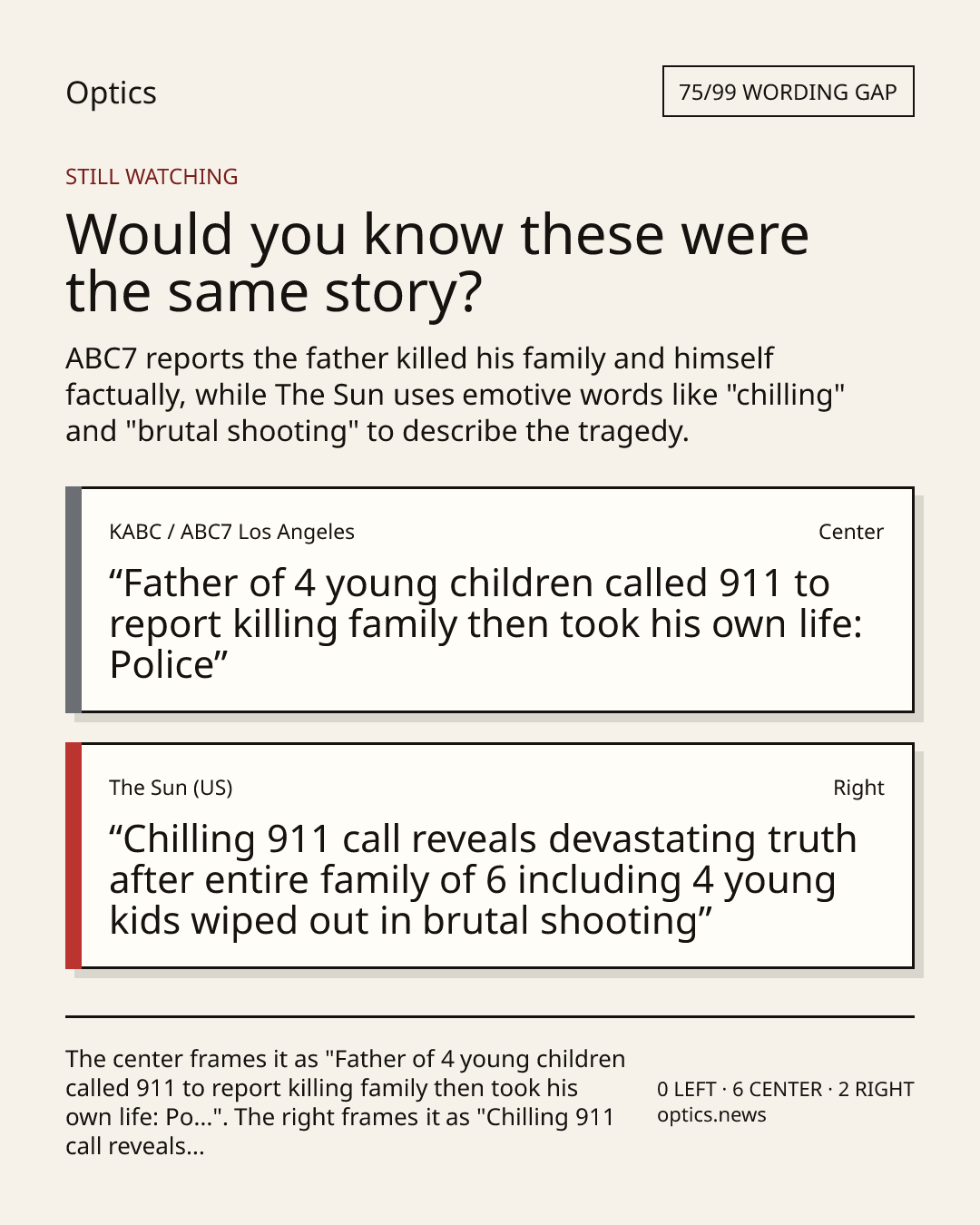 Optics

75/99 WORDING GAP

STILL WATCHING

Would you know these were the same story?

ABC7 reports the father killed his family and himself factually, while The Sun uses emotive words like "chilling" and "brutal shooting" to describe the tragedy.

KABC / ABC7 Los Angeles

Center

“Father of 4 young children called 911 to report killing family then took his own life: Police”

The Sun (US)

Right

“Chilling 911 call reveals devastating truth after entire family of 6 including 4 young kids wiped out in brutal shooting”

The center frames it as "Father of 4 young children called 911 to report killing family then took his own life: Po...". The right frames it as "Chilling 911 call reveals...

0 LEFT · 6 CENTER · 2 RIGHT
optics.news